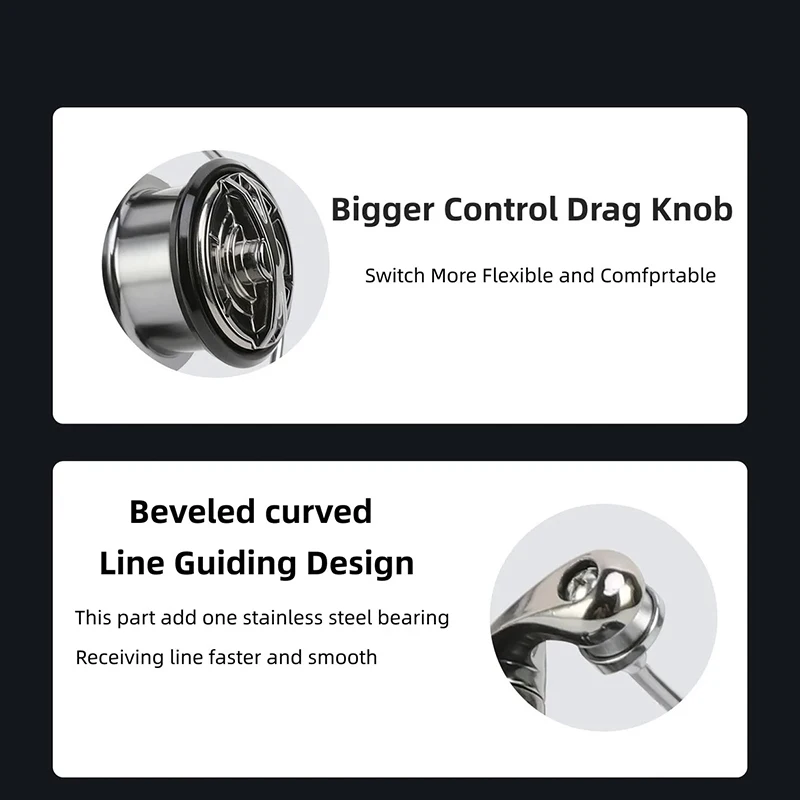 Bigger Control Drag Knob

Switch More Flexible and Comfprtable

Beveled curved
Line Guiding Design

This part add one stainless steel bearing

Receiving line faster and smooth